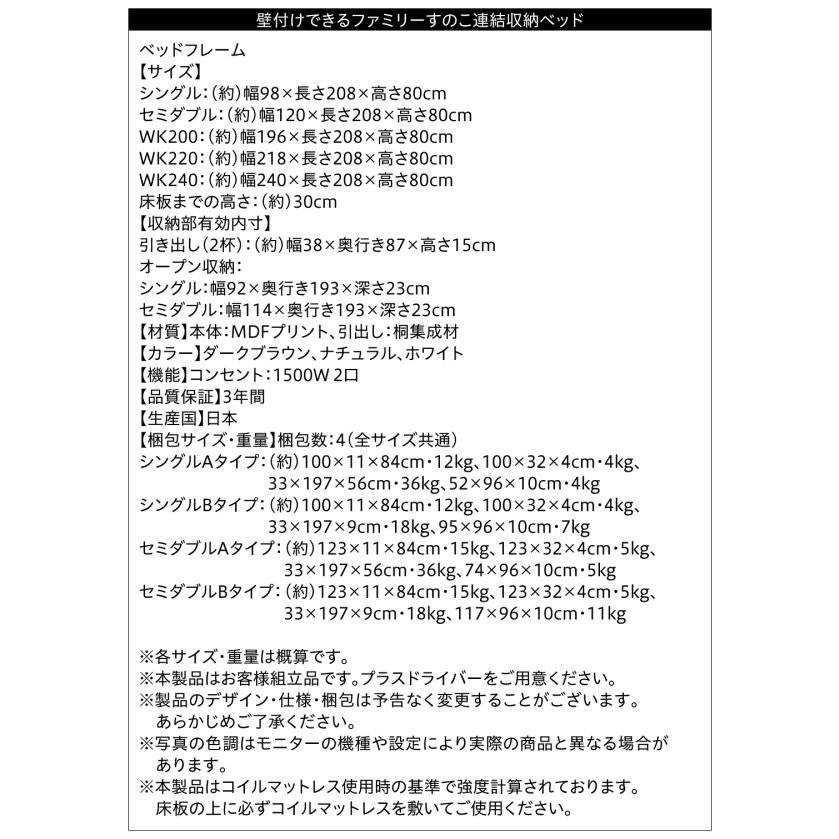 壁付けできるファミリーすのこ連結収納ベッド

ベッドフレーム
【サイズ】
シングル：(約)幅98×長さ208×高さ80cm
セミダブル：(約)幅120×長さ208×高さ80cm
WK200：(約)幅196×長さ208×高さ80cm
WK220：(約)幅218×長さ208×高さ80cm
WK240：(約)幅240×長さ208×高さ80cm
床板までの高さ：(約)30cm
【収納部有効内寸】
引き出し(2杯)：(約)幅38×奥行き87×高さ15cm
オープン収納：
シングル：幅92×奥行き193×深さ23cm
セミダブル：幅114×奥行き193×深さ23cm
【材質】本体：MDFプリント、引出し：桐集成材
【カラー】ダークブラウン、ナチュラル、ホワイト
【機能】コンセント：1500W 2口
【品質保証】3年間
【生産国】日本
【梱包サイズ・重量】梱包数：4(全サイズ共通)
シングルAタイプ：(約)100×11×84cm・12kg、100×32×4cm・4kg、33×197×56cm・36kg、52×96×10cm・4kg
シングルBタイプ：(約)100×11×84cm・12kg、100×32×4cm・4kg、33×197×9cm・18kg、95×96×10cm・7kg
セミダブルAタイプ：(約)123×11×84cm・15kg、123×32×4cm・5kg、33×197×56cm・36kg、74×96×10cm・5kg
セミダブルBタイプ：(約)123×11×84cm・15kg、123×32×4cm・5kg、33×197×9cm・18kg、117×96×10cm・11kg

※各サイズ・重量は概算です。
※本製品はお客様組立品です。プラスドライバーをご用意ください。
※製品のデザイン・仕様・梱包は予告なく変更することがございます。あらかじめご了承ください。
※写真の色調はモニターの機種や設定により実際の商品と異なる場合があります。
※本製品はコイルマットレス使用時の基準で強度計算されております。床板の上に必ずコイルマットレスを敷いてご使用ください。